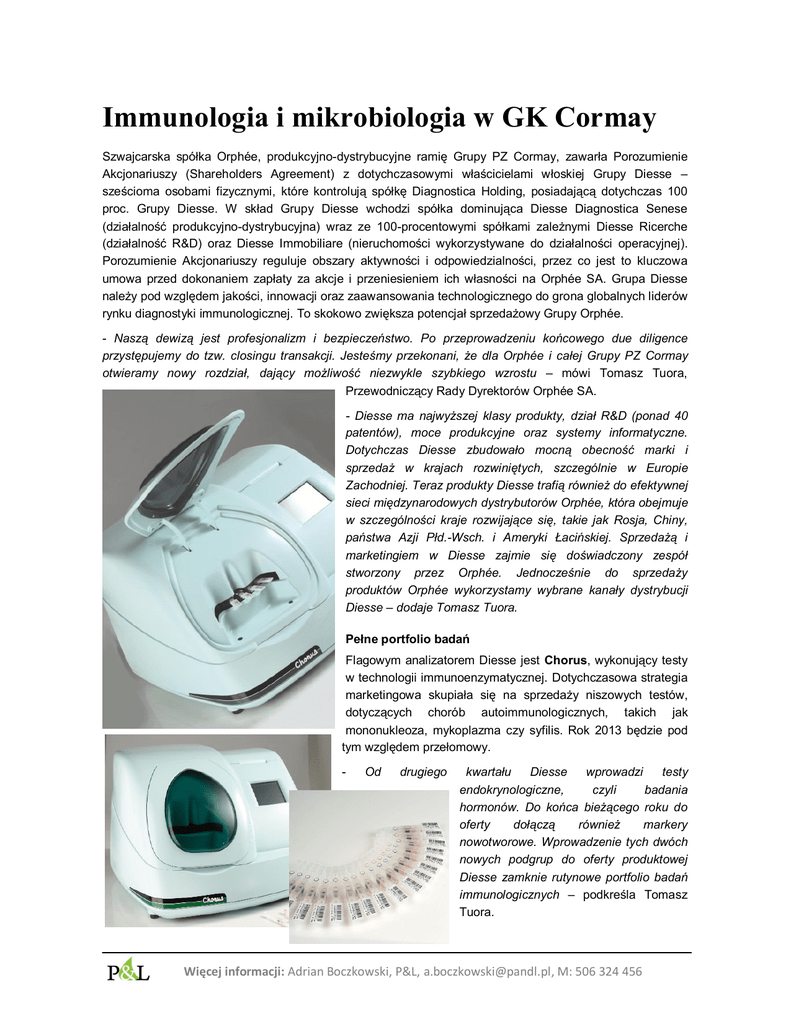 Immunologia i mikrobiologia w GK Cormay

Szwajcarska spółka Orphée, produkcyjno-dystrybucyjne ramię Grupy PZ Cormay, zawarła Porozumienie Akcjonariuszy (Shareholders Agreement) z dotychczasowymi właścicielami włoskiej Grupy Diesse – sześcioma osobami fizycznymi, które kontrolują spółkę Diagnostica Holding, posiadającą dotychczas 100 proc. Grupy Diesse. W skład Grupy Diesse wchodzi spółka dominująca Diesse Diagnostica Senese (działalność produkcyjno-dystrybucyjna) wraz ze 100-procentowymi spółkami zależnymi Diesse Ricerche (działalność R&D) oraz Diesse Immobiliare (nieruchomości wykorzystywane do działalności operacyjnej). Porozumienie Akcjonariuszy reguluje obszary aktywności i odpowiedzialności, przez co jest to kluczowa umowa przed dokonaniem zapłaty za akcje i przeniesieniem ich własności na Orphée SA. Grupa Diesse należy pod względem jakości, innowacji oraz zaawansowania technologicznego do grona globalnych liderów rynku diagnostyki immunologicznej. To skokowo zwiększa potencjał sprzedażowy Grupy Orphée.

- Naszą dewizą jest profesjonalizm i bezpieczeństwo. Po przeprowadzeniu końcowego due diligence przystępujemy do tzw. closingu transakcji. Jesteśmy przekonani, że dla Orphée i całej Grupy PZ Cormay otwieramy nowy rozdział, dający możliwość niezwykle szybkiego wzrostu – mówi Tomasz Tuora, Przewodniczący Rady Dyrektorów Orphée SA.

- Diesse ma najwyższej klasy produkty, dział R&D (ponad 40 patentów), moce produkcyjne oraz systemy informatyczne. Dotychczas Diesse zbudowało mocną obecność marki i sprzedaż w krajach rozwiniętych, szczególnie w Europie Zachodniej. Teraz produkty Diesse trafią również do efektywnej sieci międzynarodowych dystrybutorów Orphée, która obejmuje w szczególności kraje rozwijające się, takie jak Rosja, Chiny, państwa Azji Płd.-Wsch. i Ameryki Łacińskiej. Sprzedażą i marketingiem w Diesse zajmie się doświadczony zespół stworzony przez Orphée. Jednocześnie do sprzedaży produktów Orphée wykorzystamy wybrane kanały dystrybucji Diesse – dodaje Tomasz Tuora.

Pełne portfolio badań

Flagowym analizatorem Diesse jest Chorus, wykonujący testy w technologii immunoenzymatycznej. Dotychczasowa strategia marketingowa skupiała się na sprzedaży niszowych testów, dotyczących chorób autoimmunologicznych, takich jak mononukleoza, mykoplazma czy syfilis. Rok 2013 będzie pod tym względem przełomowy.

- Od drugiego kwartału Diesse wprowadzi testy endokrynologiczne, czyli badania hormonów. Do końca bieżącego roku do oferty dołączą również markery nowotworowe. Wprowadzenie tych dwóch nowych podgrup do oferty produktowej Diesse zamknie rutynowe portfolio badań immunologicznych – podkreśla Tomasz Tuora.

Chorus

Chorus

P&L Więcej informacji: Adrian Boczkowski, P&L, a.boczkowski@pandl.pl, M: 506 324 456